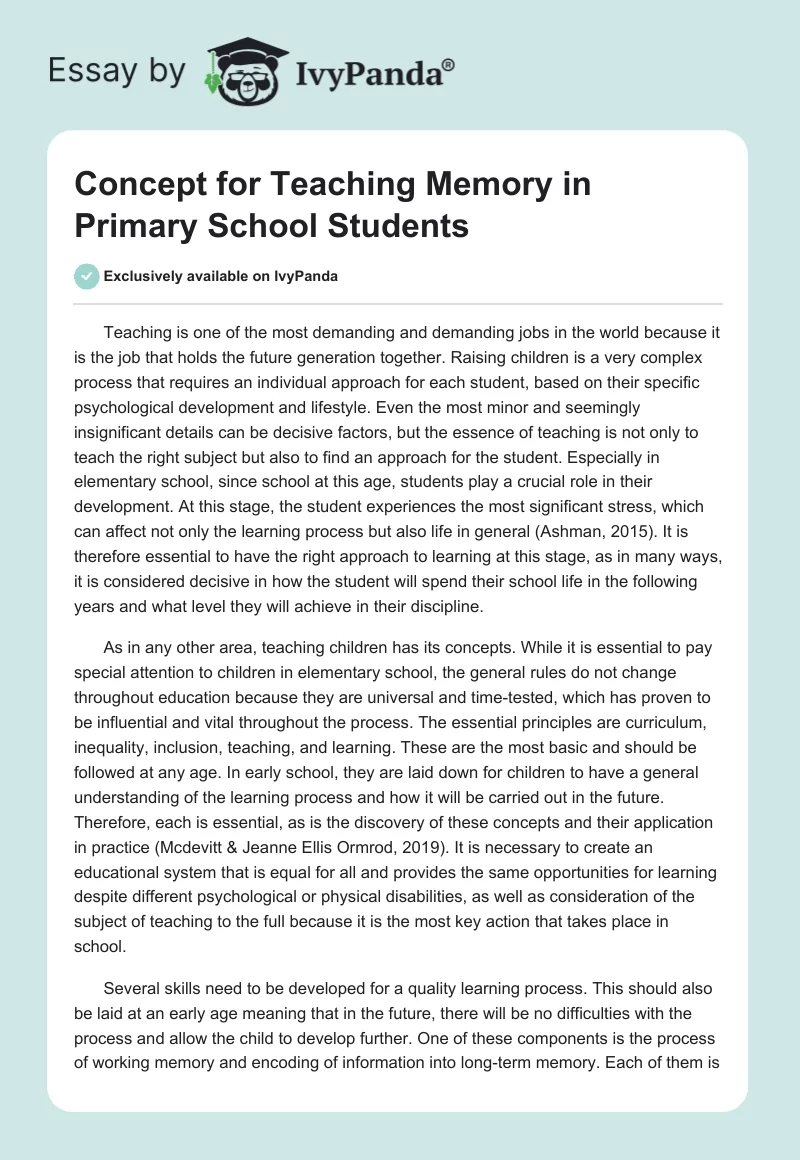 Essay by IvyPanda®

Concept for Teaching Memory in Primary School Students

Exclusively available on IvyPanda

Teaching is one of the most demanding and demanding jobs in the world because it is the job that holds the future generation together. Raising children is a very complex process that requires an individual approach for each student, based on their specific psychological development and lifestyle. Even the most minor and seemingly insignificant details can be decisive factors, but the essence of teaching is not only to teach the right subject but also to find an approach for the student. Especially in elementary school, since school at this age, students play a crucial role in their development. At this stage, the student experiences the most significant stress, which can affect not only the learning process but also life in general (Ashman, 2015). It is therefore essential to have the right approach to learning at this stage, as in many ways, it is considered decisive in how the student will spend their school life in the following years and what level they will achieve in their discipline.

As in any other area, teaching children has its concepts. While it is essential to pay special attention to children in elementary school, the general rules do not change throughout education because they are universal and time-tested, which has proven to be influential and vital throughout the process. The essential principles are curriculum, inequality, inclusion, teaching, and learning. These are the most basic and should be followed at any age. In early school, they are laid down for children to have a general understanding of the learning process and how it will be carried out in the future. Therefore, each is essential, as is the discovery of these concepts and their application in practice (Mcdevitt & Jeanne Ellis Ormrod, 2019). It is necessary to create an educational system that is equal for all and provides the same opportunities for learning despite different psychological or physical disabilities, as well as consideration of the subject of teaching to the full because it is the most key action that takes place in school.

Several skills need to be developed for a quality learning process. This should also be laid at an early age meaning that in the future, there will be no difficulties with the process and allow the child to develop further. One of these components is the process of working memory and encoding of information into long-term memory. Each of them is